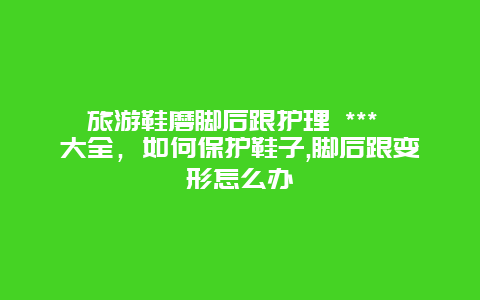 旅游鞋磨脚后跟护理 ***
大全，如何保护鞋子,脚后跟变形怎么办